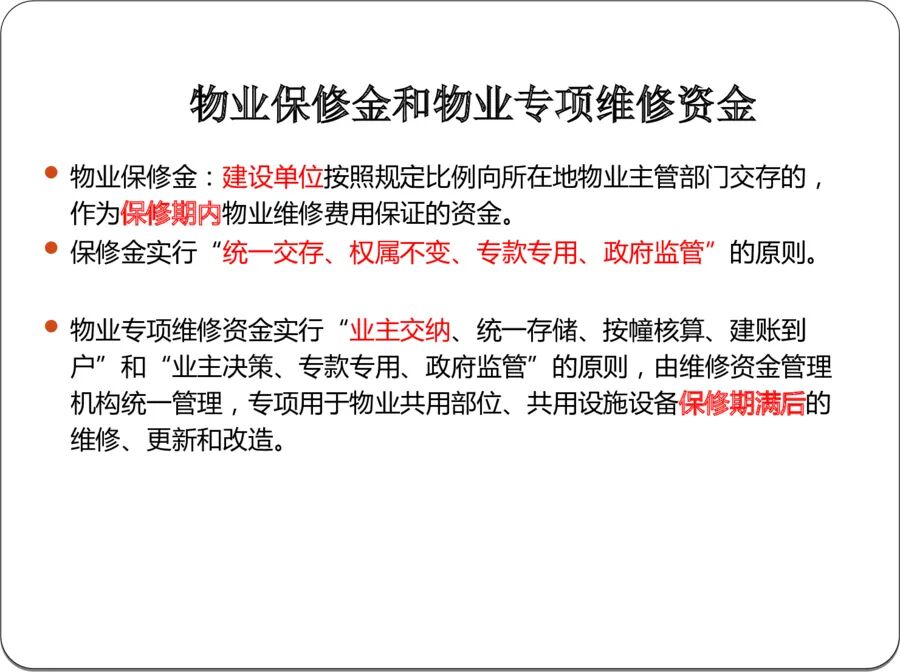 物业保修金和物业专项维修资金

• 物业保修金：建设单位按照规定比例向所在地物业主管部门交存的，作为保修期内物业维修费用保证的资金。
• 保修金实行“统一交存、权属不变、专款专用、政府监管”的原则。

• 物业专项维修资金实行“业主交纳、统一存储、按幢核算、建账到户”和“业主决策、专款专用、政府监管”的原则，由维修资金管理机构统一管理，专项用于物业共用部位、共用设施设备保修期满后的维修、更新和改造。